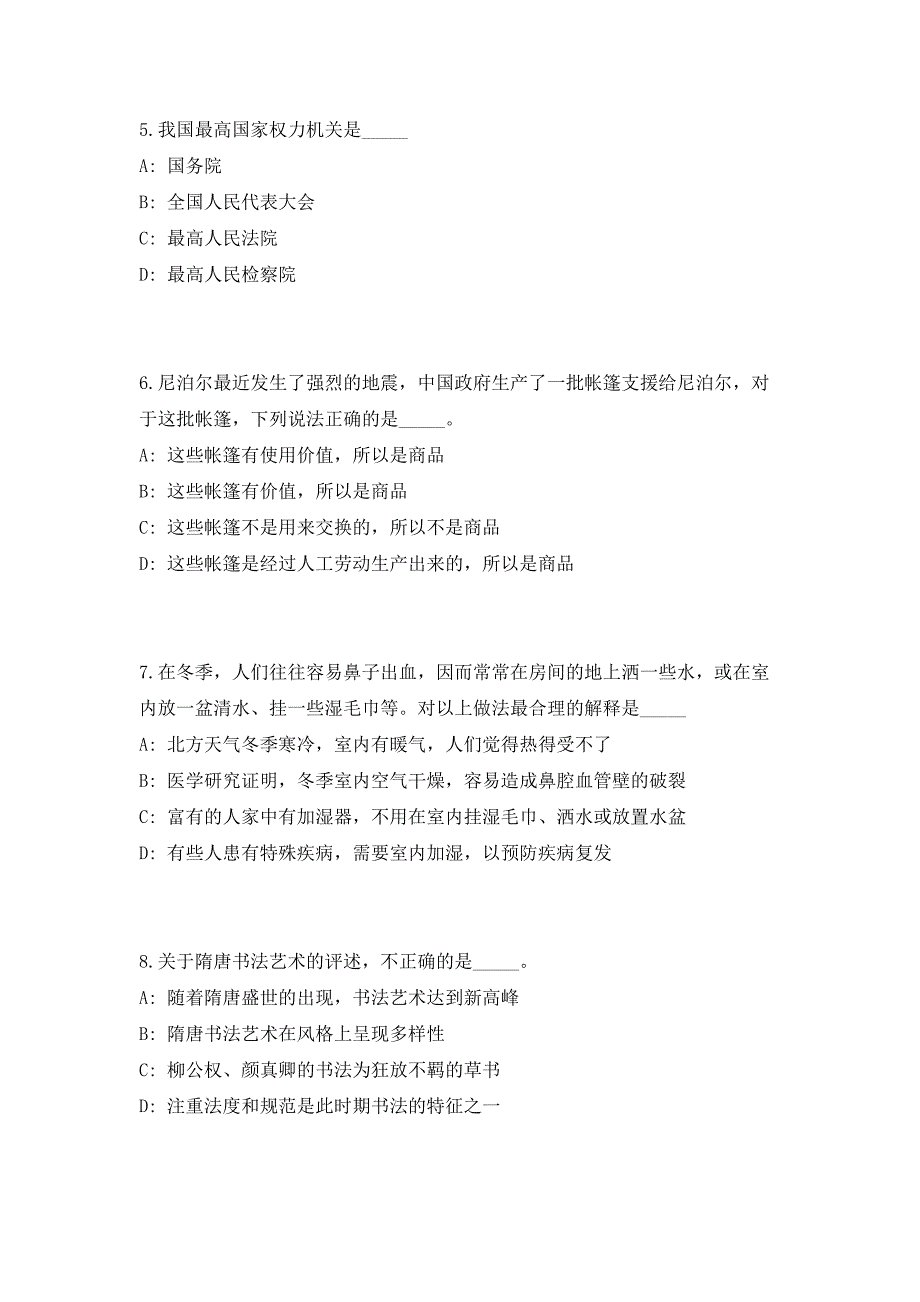 5.我国最高国家权力机关是_____

A: 国务院

B: 全国人民代表大会

C: 最高人民法院

D: 最高人民检察院

6.尼泊尔最近发生了强烈的地震，中国政府生产了一批帐篷支援给尼泊尔，对于这批帐篷，下列说法正确的是_____。

A: 这些帐篷有使用价值，所以是商品

B: 这些帐篷有价值，所以是商品

C: 这些帐篷不是用来交换的，所以不是商品

D: 这些帐篷是经过人工劳动生产出来的，所以是商品

7.在冬季，人们往往容易鼻子出血，因而常常在房间的地上洒一些水，或在室内放一盆清水、挂一些湿毛巾等。对以上做法最合理的解释是_____

A: 北方天气冬季寒冷，室内有暖气，人们觉得热得受不了

B: 医学研究证明，冬季室内空气干燥，容易造成鼻腔血管壁的破裂

C: 富有的人家中有加湿器，不用在室内挂湿毛巾、洒水或放置水盆

D: 有些人患有特殊疾病，需要室内加湿，以预防疾病复发

8.关于隋唐书法艺术的评述，不正确的是_____。

A: 随着隋唐盛世的出现，书法艺术达到新高峰

B: 隋唐书法艺术在风格上呈现多样性

C: 柳公权、颜真卿的书法为狂放不羁的草书

D: 注重法度和规范是此时期书法的特征之一